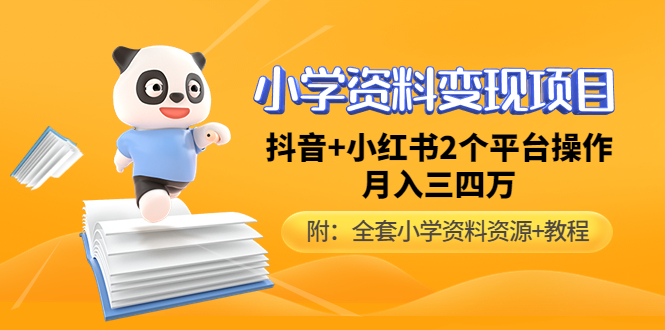 小学资料变现项目

抖音+小红书2个平台操作
月入三四万

附：全套小学资料资源+教程